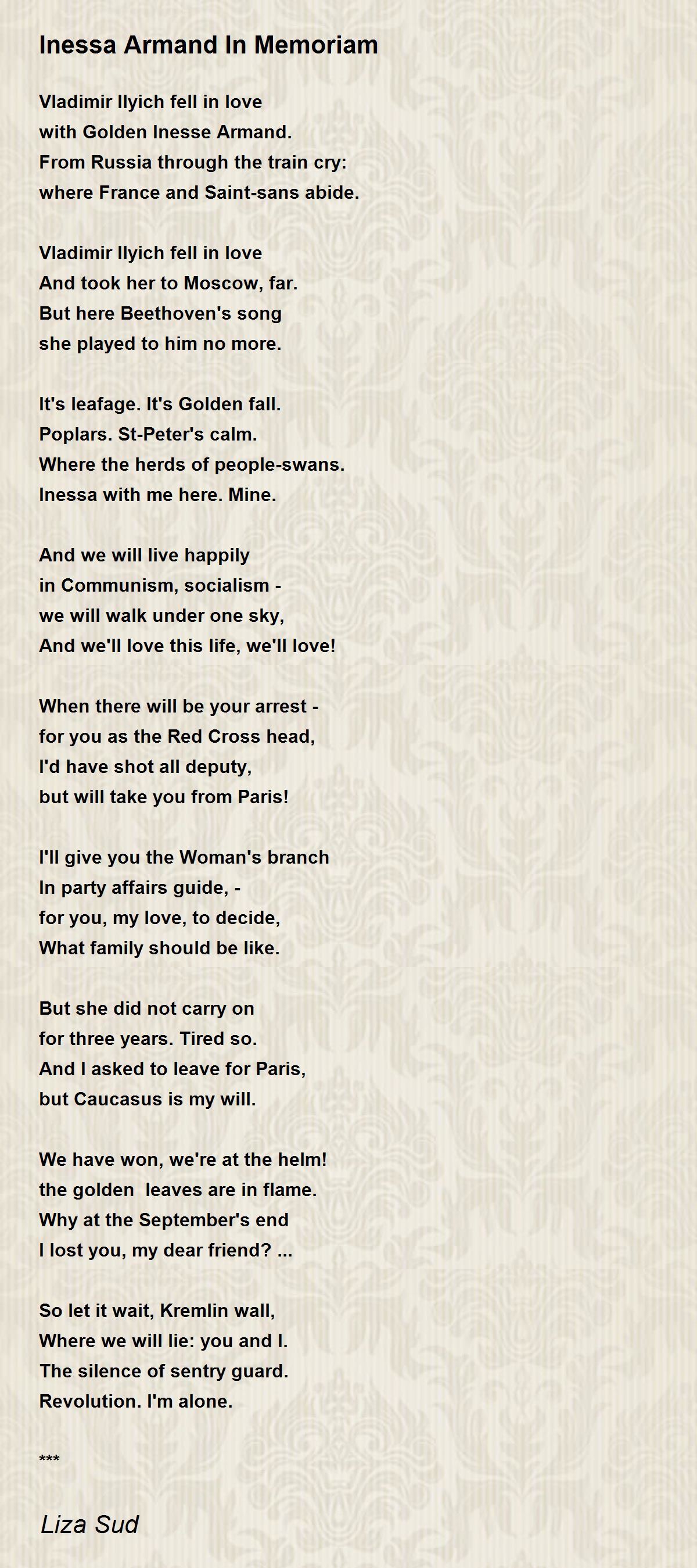 Inessa Armand In Memoriam

Vladimir Ilyich fell in love
with Golden Inesse Armand.
From Russia through the train cry:
where France and Saint-sans abide.

Vladimir Ilyich fell in love
And took her to Moscow, far.
But here Beethoven's song
she played to him no more.

It's leafage. It's Golden fall.
Poplars. St-Peter's calm.
Where the herds of people-swans.
Inessa with me here. Mine.

And we will live happily
in Communism, socialism -
we will walk under one sky,
And we'll love this life, we'll love!

When there will be your arrest -
for you as the Red Cross head,
I'd have shot all deputy,
but will take you from Paris!

I'll give you the Woman's branch
In party affairs guide, -
for you, my love, to decide,
What family should be like.

But she did not carry on
for three years. Tired so.
And I asked to leave for Paris,
but Caucasus is my will.

We have won, we're at the helm!
the golden leaves are in flame.
Why at the September's end
I lost you, my dear friend? ...

So let it wait, Kremlin wall,
Where we will lie: you and I.
The silence of sentry guard.
Revolution. I'm alone.

***

Liza Sud